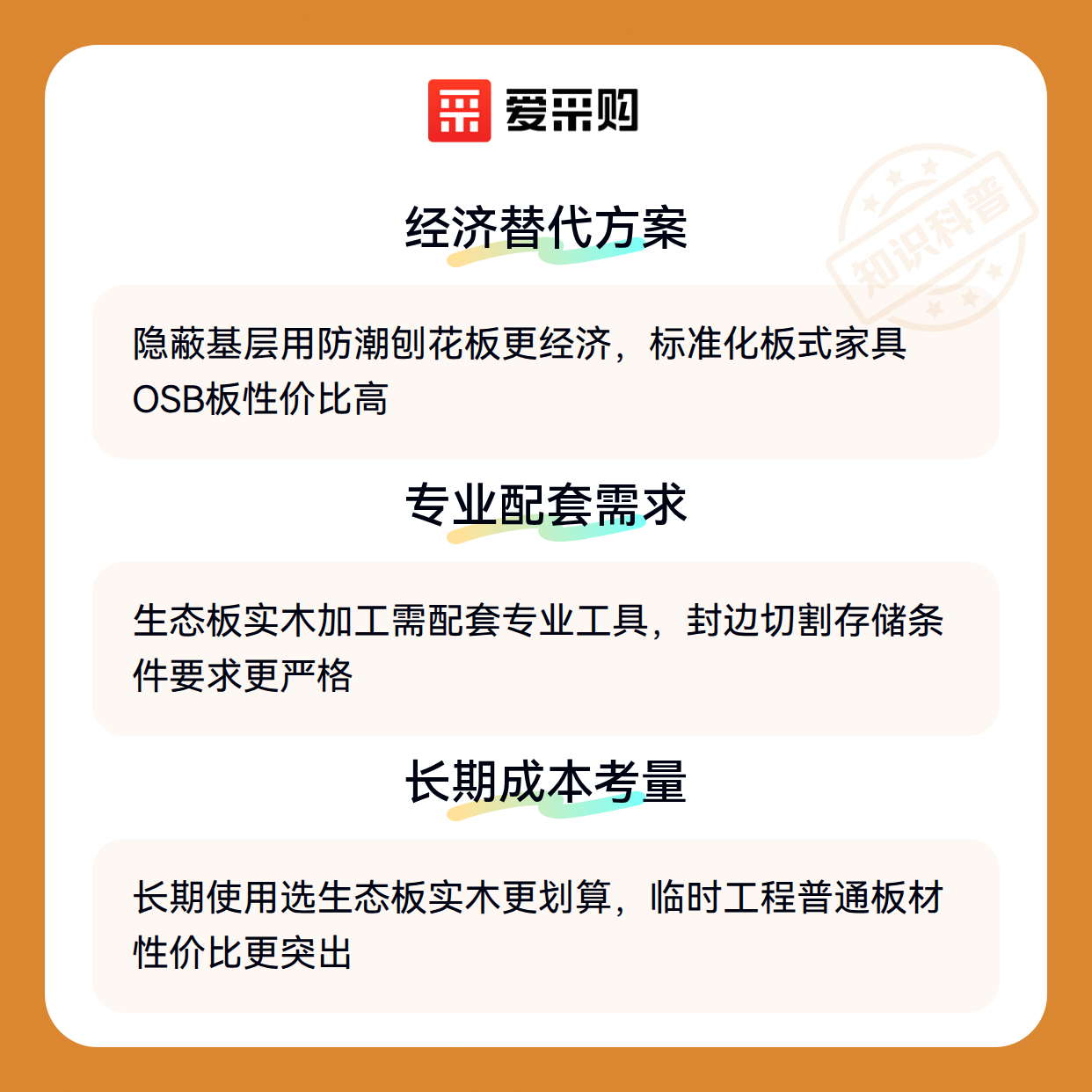 爱采购

经济替代方案

隐蔽基层用防潮刨花板更经济，标准化板式家具OSB板性价比高

专业配套需求

生态板实木加工需配套专业工具，封边切割存储条件要求更严格

长期成本考量

长期使用选生态板实木更划算，临时工程普通板材性价比更突出

知识科普